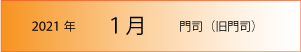 2021 年 1月 門司（旧門司）